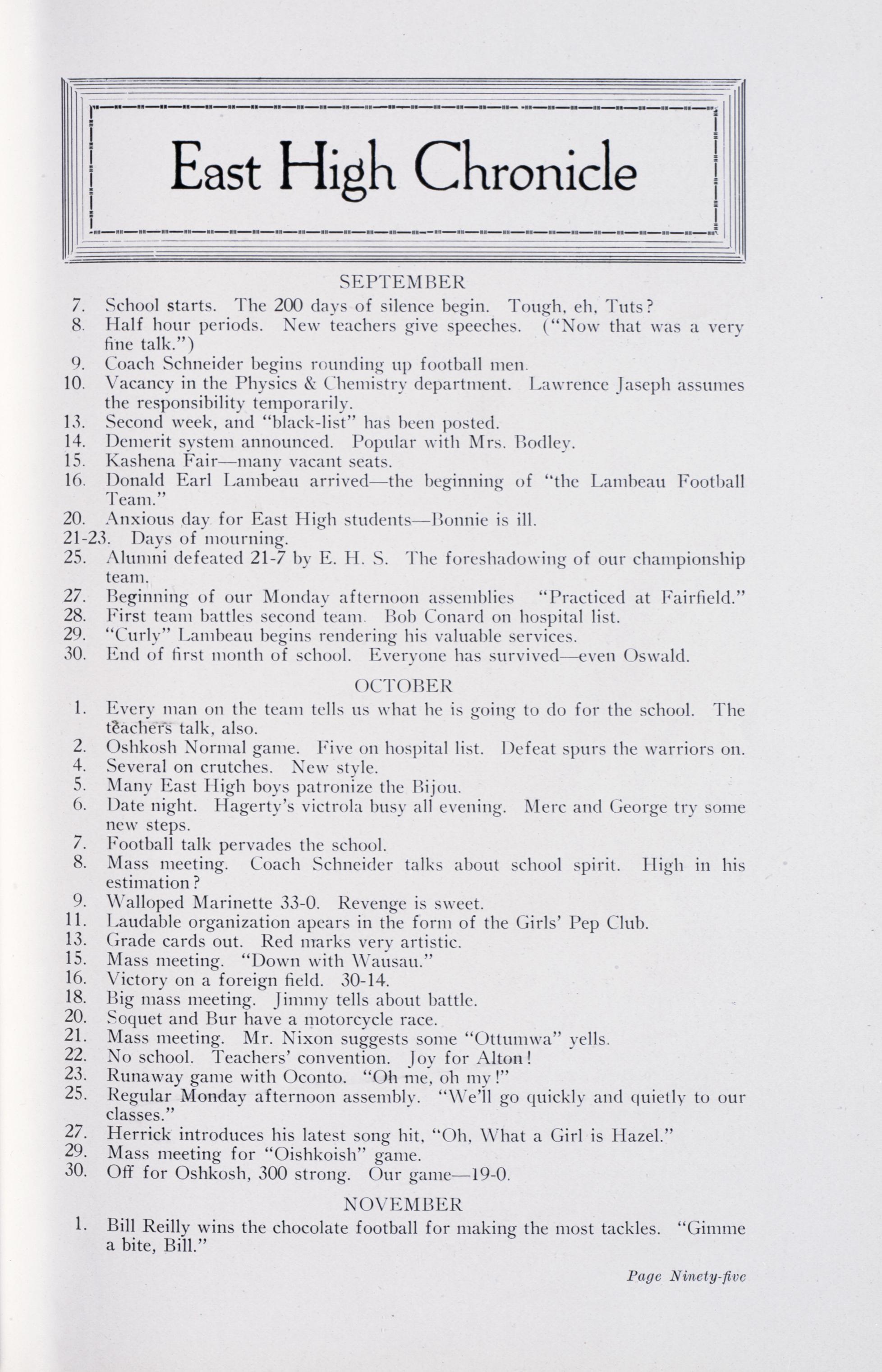 East High Chronicle

SEPTEMBER

7. School starts. The 200 days of silence begin. Tough, eh, Tuts?
8. Half hour periods. New teachers give speeches. ("Now that was a very fine talk.")
9. Coach Schneider begins rounding up football men.
10. Vacancy in the Physics & Chemistry department. Lawrence Jaseph assumes the responsibility temporarily.
13. Second week, and "black-list" has been posted.
14. Demerit system announced. Popular with Mrs. Bodley.
15. Kashena Fair—many vacant seats.
16. Donald Earl Lambeau arrived—the beginning of "the Lambeau Football Team."
20. Anxious day for East High students—Bonnie is ill.
21-23. Days of mourning.
25. Alumni defeated 21-7 by E. H. S. The foreshadowing of our championship team.
27. Beginning of our Monday afternoon assemblies "Practiced at Fairfield."
28. First team battles second team. Bob Conard on hospital list.
29. "Curly" Lambeau begins rendering his valuable services.
30. End of first month of school. Everyone has survived—even Oswald.

OCTOBER

1. Every man on the team tells us what he is going to do for the school. The teachers talk, also.
2. Oshkosh Normal game. Five on hospital list. Defeat spurs the warriors on.
4. Several on crutches. New style.
5. Many East High boys patronize the Bijou.
6. Date night. Hagerty's victrola busy all evening. Merc and George try some new steps.
7. Football talk pervades the school.
8. Mass meeting. Coach Schneider talks about school spirit. High in his estimation?
9. Walloped Marinette 33-0. Revenge is sweet.
11. Laudable organization apears in the form of the Girls' Pep Club.
13. Grade cards out. Red marks very artistic.
15. Mass meeting. "Down with Wausau."
16. Victory on a foreign field. 30-14.
18. Big mass meeting. Jimmy tells about battle.
20. Soquet and Bur have a motorcycle race.
21. Mass meeting. Mr. Nixon suggests some "Ottumwa" yells.
22. No school. Teachers' convention. Joy for Alton!
23. Runaway game with Oconto. "Oh me, oh my!"
25. Regular Monday afternoon assembly. "We'll go quickly and quietly to our classes."
27. Herrick introduces his latest song hit, "Oh, What a Girl is Hazel."
29. Mass meeting for "Oishkoish" game.
30. Off for Oshkosh, 300 strong. Our game—19-0.

NOVEMBER

1. Bill Reilly wins the chocolate football for making the most tackles. "Gimme a bite, Bill."

Page Ninety-five